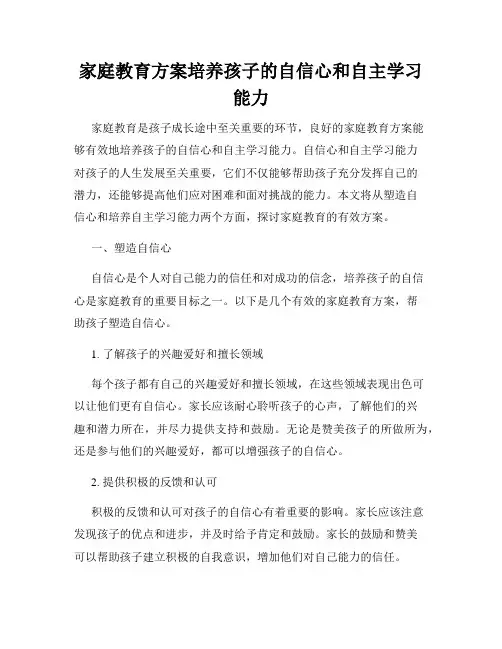 家庭教育方案培养孩子的自信心和自主学习能力

家庭教育是孩子成长途中至关重要的环节，良好的家庭教育方案能够有效地培养孩子的自信心和自主学习能力。自信心和自主学习能力对孩子的人生发展至关重要，它们不仅能够帮助孩子充分发挥自己的潜力，还能够提高他们应对困难和面对挑战的能力。本文将从塑造自信心和培养自主学习能力两个方面，探讨家庭教育的有效方案。

一、塑造自信心

自信心是个人对自己能力的信任和对成功的信念，培养孩子的自信心是家庭教育的重要目标之一。以下是几个有效的家庭教育方案，帮助孩子塑造自信心。

1. 了解孩子的兴趣爱好和擅长领域

每个孩子都有自己的兴趣爱好和擅长领域，在这些领域表现出色可以让他们更有自信心。家长应该耐心聆听孩子的心声，了解他们的兴趣和潜力所在，并尽力提供支持和鼓励。无论是赞美孩子的所做所为，还是参与他们的兴趣爱好，都可以增强孩子的自信心。

2. 提供积极的反馈和认可

积极的反馈和认可对孩子的自信心有着重要的影响。家长应该注意发现孩子的优点和进步，并及时给予肯定和鼓励。家长的鼓励和赞美可以帮助孩子建立积极的自我意识，增加他们对自己能力的信任。